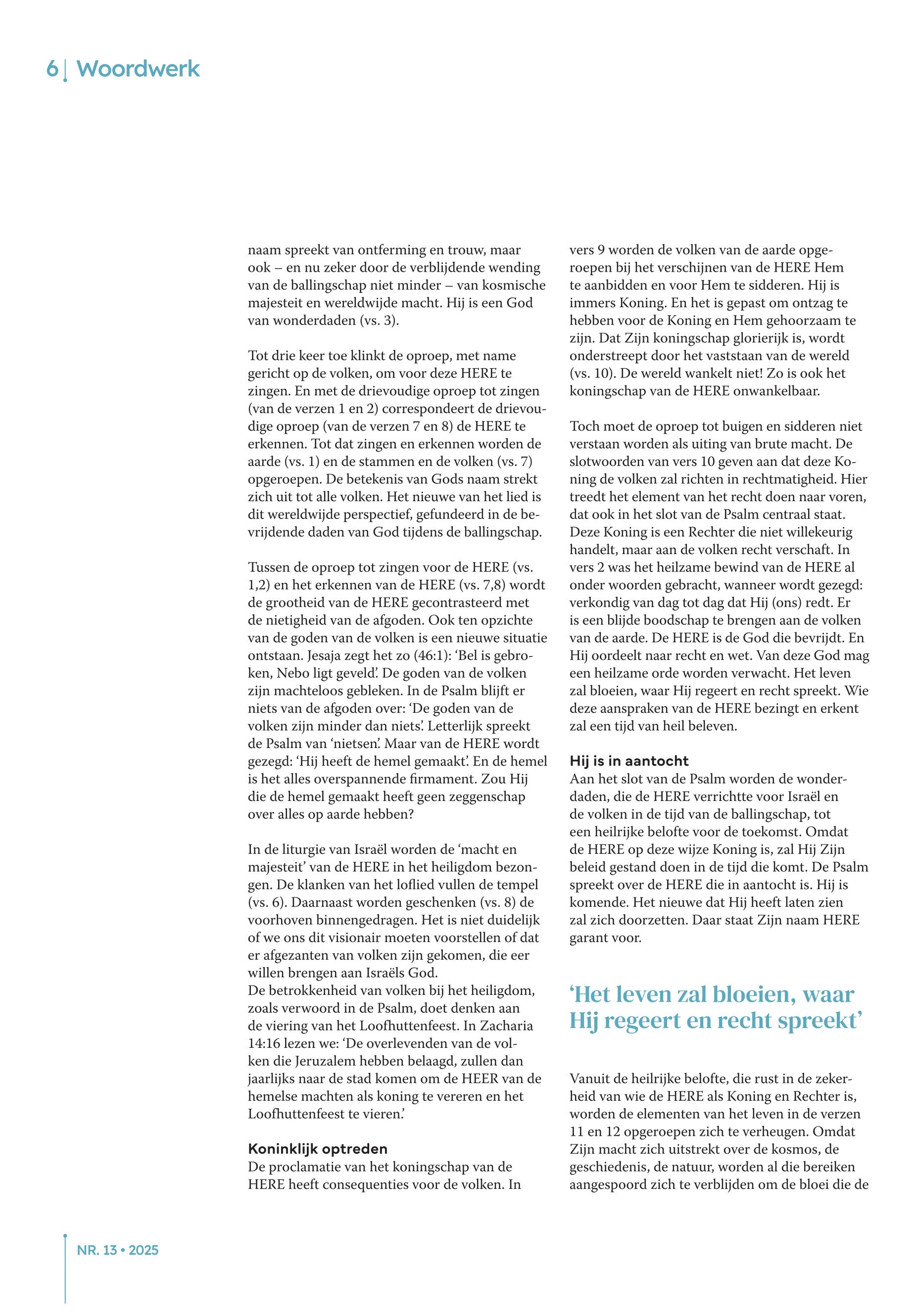 6 | Woordwerk

naam spreekt van ontferming en trouw, maar ook – en nu zeker door de verblijdende wending van de ballingschap niet minder – van kosmische majesteit en wereldwijde macht. Hij is een God van wonderdaden (vs. 3).

Tot drie keer toe klinkt de oproep, met name gericht op de volken, om voor deze HERE te zingen. En met de drievoudige oproep tot zingen (van de verzen 1 en 2) correspondeert de drievoudige oproep (van de verzen 7 en 8) de HERE te erkennen. Tot dat zingen en erkennen worden de aarde (vs. 1) en de stammen en de volken (vs. 7) opgeroepen. De betekenis van Gods naam strekt zich uit tot alle volken. Het nieuwe van het lied is dit wereldwijde perspectief, gefundeerd in de bevrijdende daden van God tijdens de ballingschap.

Tussen de oproep tot zingen voor de HERE (vs. 1,2) en het erkennen van de HERE (vs. 7,8) wordt de grootheid van de HERE gecontrasteerd met de nietigheid van de afgoden. Ook ten opzichte van de goden van de volken is een nieuwe situatie ontstaan. Jesaja zegt het zo (46:1): ‘Bel is gebroken, Nebo ligt geveld’. De goden van de volken zijn machteloos gebleken. In de Psalm blijft er niets van de afgoden over: ‘De goden van de volken zijn minder dan niets’. Letterlijk spreekt de Psalm van ‘nietsen’. Maar van de HERE wordt gezegd: ‘Hij heeft de hemel gemaakt’. En de hemel is het alles overspannende firmament. Zou Hij die de hemel gemaakt heeft geen zeggenschap over alles op aarde hebben?

In de liturgie van Israël worden de ‘macht en majesteit’ van de HERE in het heiligdom bezongen. De klanken van het loflied vullen de tempel (vs. 6). Daarnaast worden geschenken (vs. 8) de voorhoven binnengedragen. Het is niet duidelijk of we ons dit visionair moeten voorstellen of dat er afgezanten van volken zijn gekomen, die eer willen brengen aan Israëls God.
De betrokkenheid van volken bij het heiligdom, zoals verwoord in de Psalm, doet denken aan de viering van het Loofhuttenfeest. In Zacharia 14:16 lezen we: ‘De overlevenden van de volken die Jeruzalem hebben belaagd, zullen dan jaarlijks naar de stad komen om de HEER van de hemelse machten als koning te vereren en het Loofhuttenfeest te vieren.’

Koninklijk optreden
De proclamatie van het koningschap van de HERE heeft consequenties voor de volken. In vers 9 worden de volken van de aarde opgeroepen bij het verschijnen van de HERE Hem te aanbidden en voor Hem te sidderen. Hij is immers Koning. En het is gepast om ontzag te hebben voor de Koning en Hem gehoorzaam te zijn. Dat Zijn koningschap glorierijk is, wordt onderstreept door het vaststaan van de wereld (vs. 10). De wereld wankelt niet! Zo is ook het koningschap van de HERE onwankelbaar.

Toch moet de oproep tot buigen en sidderen niet verstaan worden als uiting van brute macht. De slotwoorden van vers 10 geven aan dat deze Koning de volken zal richten in rechtmatigheid. Hier treedt het element van het recht doen naar voren, dat ook in het slot van de Psalm centraal staat. Deze Koning is een Rechter die niet willekeurig handelt, maar aan de volken recht verschaft. In vers 2 was het heilzame bewind van de HERE al onder woorden gebracht, wanneer wordt gezegd: verkondig van dag tot dag dat Hij (ons) redt. Er is een blijde boodschap te brengen aan de volken van de aarde. De HERE is de God die bevrijdt. En Hij oordeelt naar recht en wet. Van deze God mag een heilzame orde worden verwacht. Het leven zal bloeien, waar Hij regeert en recht spreekt. Wie deze aanspraken van de HERE bezingt en erkent zal een tijd van heil beleven.

Hij is in aantocht
Aan het slot van de Psalm worden de wonderdaden, die de HERE verrichtte voor Israël en de volken in de tijd van de ballingschap, tot een heilrijke belofte voor de toekomst. Omdat de HERE op deze wijze Koning is, zal Hij Zijn beleid gestand doen in de tijd die komt. De Psalm spreekt over de HERE die in aantocht is. Hij is komende. Het nieuwe dat Hij heeft laten zien zal zich doorzetten. Daar staat Zijn naam HERE garant voor.

‘Het leven zal bloeien, waar Hij regeert en recht spreekt’

Vanuit de heilrijke belofte, die rust in de zekerheid van wie de HERE als Koning en Rechter is, worden de elementen van het leven in de verzen 11 en 12 opgeroepen zich te verheugen. Omdat Zijn macht zich uitstrekt over de kosmos, de geschiedenis, de natuur, worden al die bereiken aangespoord zich te verblijden om de bloei die de

NR. 13 • 2025